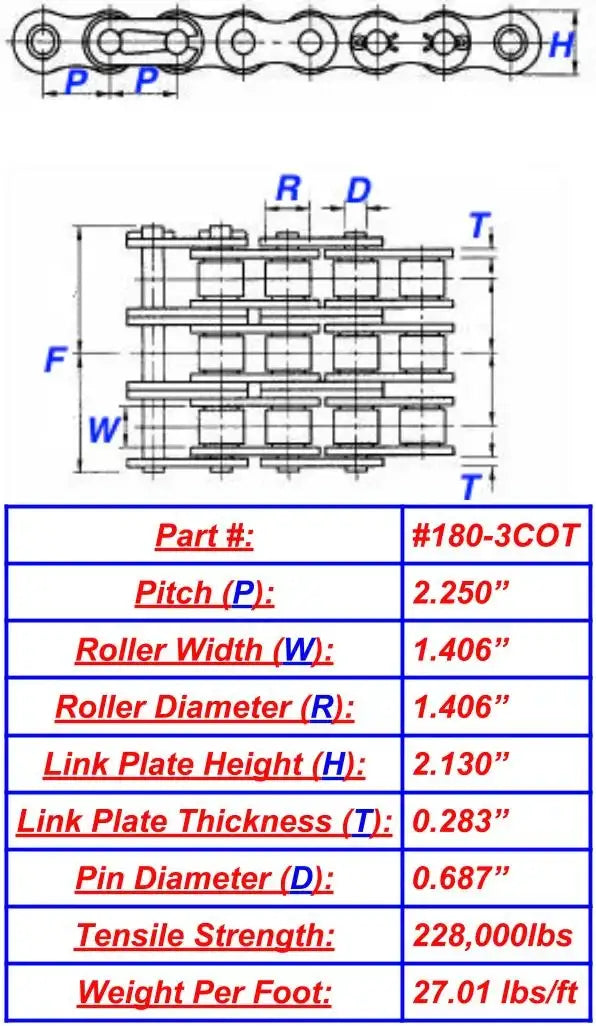 P P H

R D T

F

W

T

| Part #: | #180-3COT |
|---|---|
| Pitch (P): | 2.250” |
| Roller Width (W): | 1.406” |
| Roller Diameter (R): | 1.406” |
| Link Plate Height (H): | 2.130” |
| Link Plate Thickness (T): | 0.283” |
| Pin Diameter (D): | 0.687” |
| Tensile Strength: | 228,000lbs |
| Weight Per Foot: | 27.01 lbs/ft |